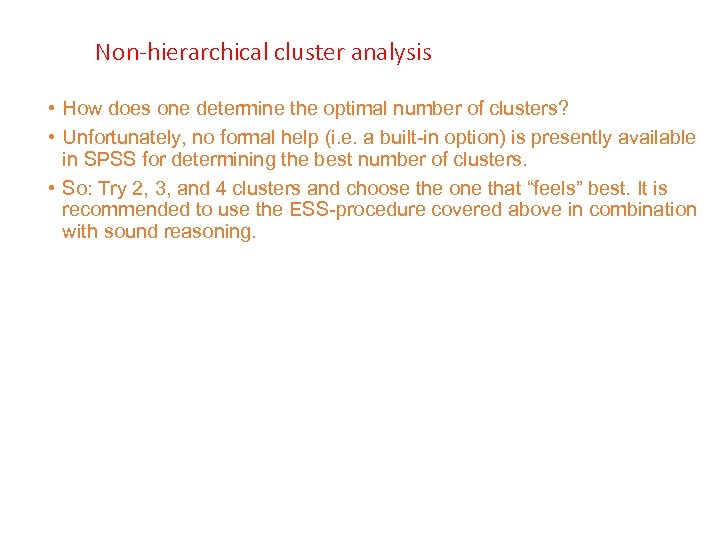 Non-hierarchical cluster analysis

• How does one determine the optimal number of clusters?

• Unfortunately, no formal help (i.e. a built-in option) is presently available in SPSS for determining the best number of clusters.

• So: Try 2, 3, and 4 clusters and choose the one that "feels" best. It is recommended to use the ESS-procedure covered above in combination with sound reasoning.